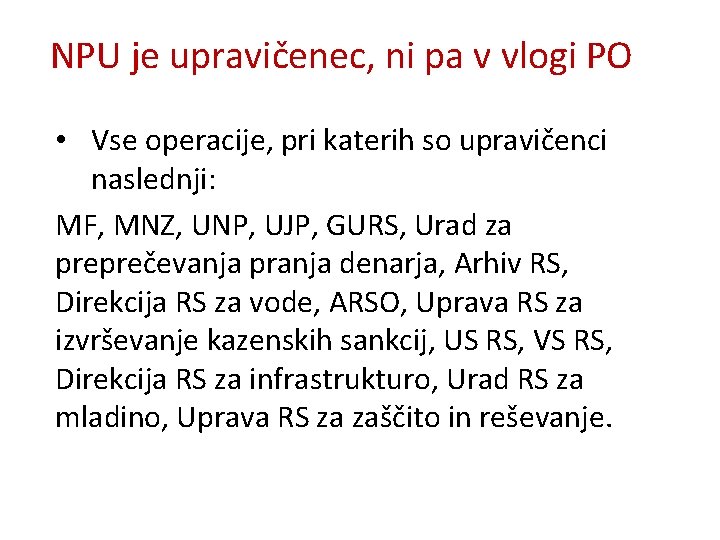 NPU je upravičenec, ni pa v vlogi PO

• Vse operacije, pri katerih so upravičenci naslednji:

MF, MNZ, UNP, UJP, GURS, Urad za preprečevanja pranja denarja, Arhiv RS, Direkcija RS za vode, ARSO, Uprava RS za izvrševanje kazenskih sankcij, US RS, VS RS, Direkcija RS za infrastrukturo, Urad RS za mladino, Uprava RS za zaščito in reševanje.